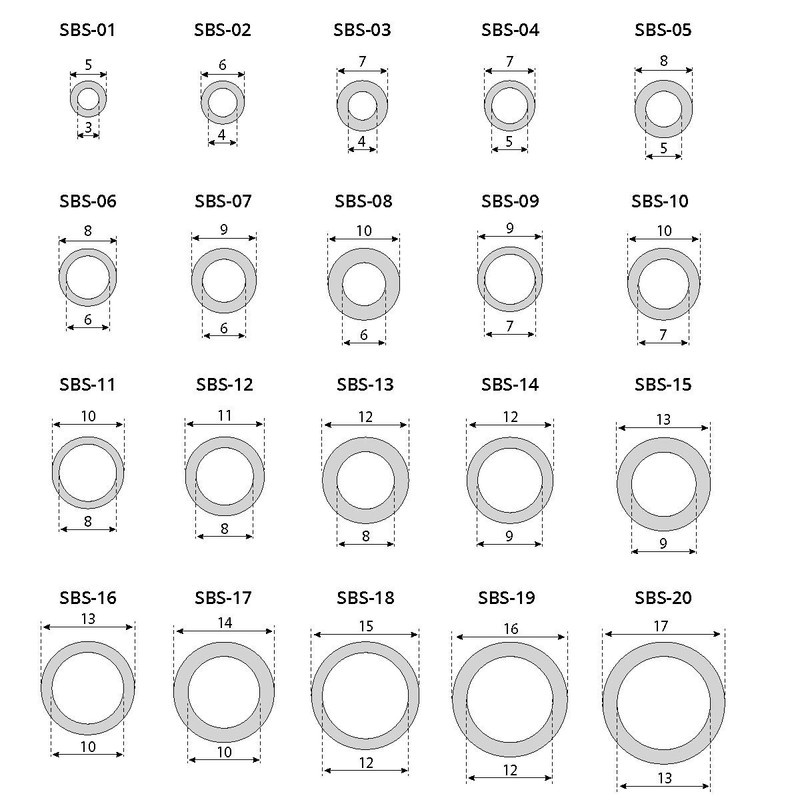 SBS-01
5
3

SBS-02
6
4

SBS-03
7
4

SBS-04
7
5

SBS-05
8
5

SBS-06
8
6

SBS-07
9
6

SBS-08
10
6

SBS-09
9
7

SBS-10
10
7

SBS-11
10
8

SBS-12
11
8

SBS-13
12
8

SBS-14
12
9

SBS-15
13
9

SBS-16
13
10

SBS-17
14
10

SBS-18
15
12

SBS-19
16
12

SBS-20
17
13